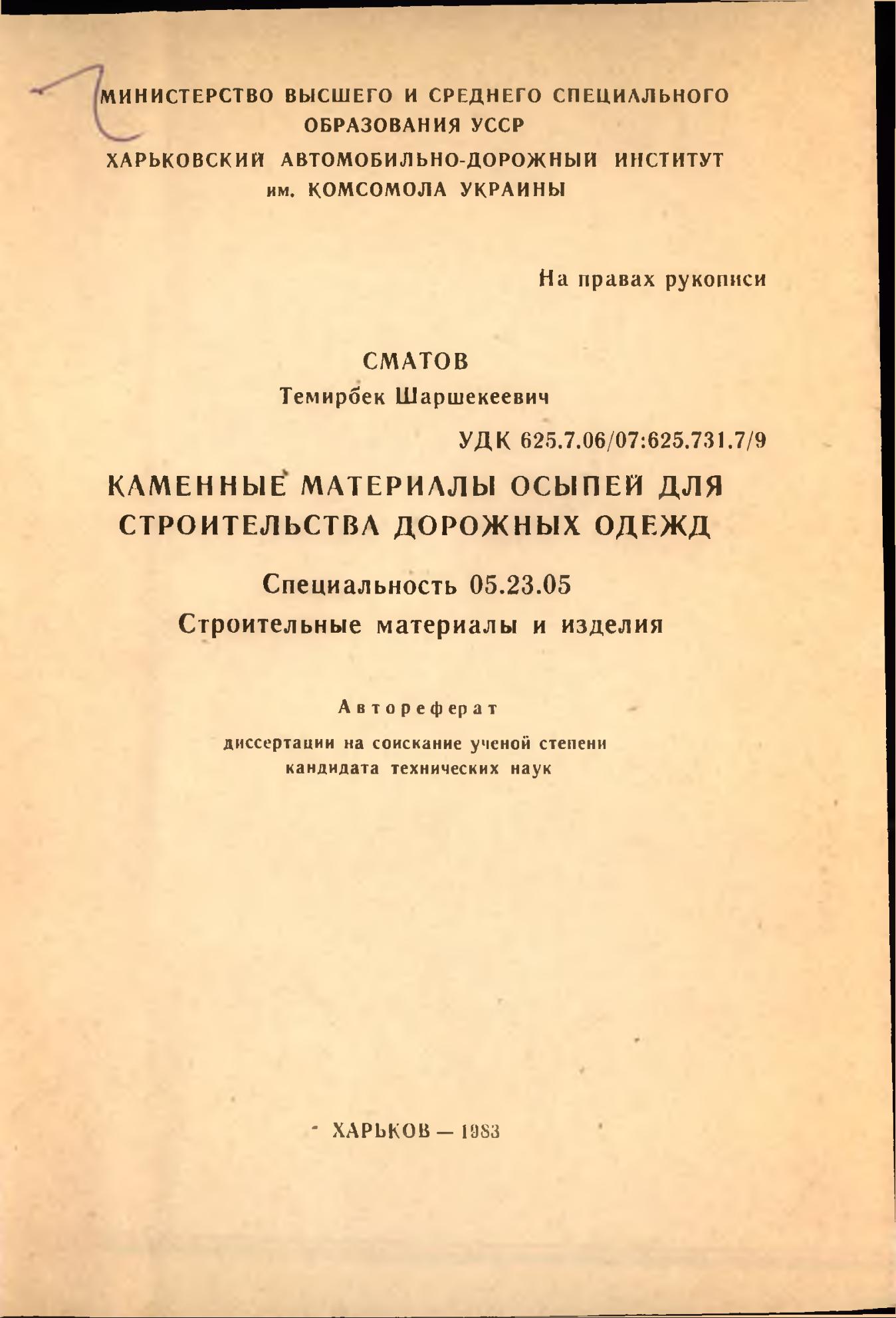 МИНИСТЕРСТВО ВЫСШЕГО И СРЕДНЕГО СПЕЦИАЛЬНОГО ОБРАЗОВАНИЯ УССР
ХАРЬКОВСКИЙ АВТОМОБИЛЬНО-ДОРОЖНЫЙ ИНСТИТУТ им. КОМСОМОЛА УКРАИНЫ

На правах рукописи

СМАТОВ
Темирбек Шаршекеевич

УДК 625.7.06/07:625.731.7/9

КАМЕННЫЕ МАТЕРИАЛЫ ОСЫПЕЙ ДЛЯ СТРОИТЕЛЬСТВА ДОРОЖНЫХ ОДЕЖД

Специальность 05.23.05
Строительные материалы и изделия

Автореферат
диссертации на соискание ученой степени кандидата технических наук

ХАРЬКОВ — 1983